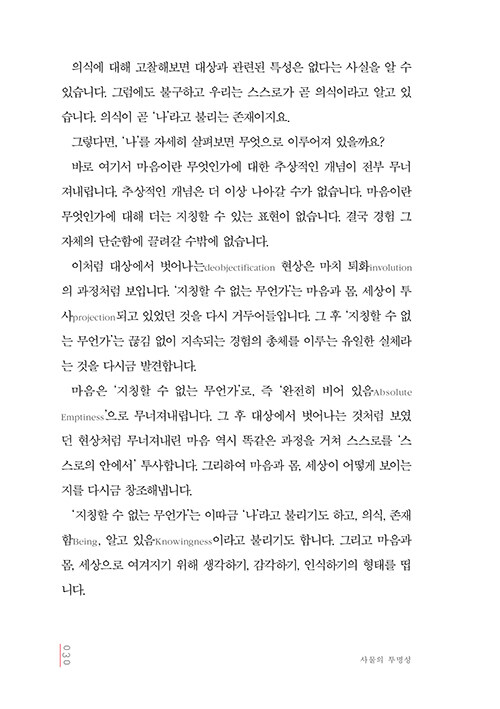 의식에 대해 고찰해보면 대상과 관련된 특성은 없다는 사실을 알 수 있습니다. 그럼에도 불구하고 우리는 스스로가 곧 의식이라고 알고 있습니다. 의식이 곧 '나'라고 불리는 존재이지요.

그렇다면, '나'를 자세히 살펴보면 무엇으로 이루어져 있을까요?

바로 여기서 마음이란 무엇인가에 대한 추상적인 개념이 전부 무너져내립니다. 추상적인 개념은 더 이상 나아갈 수가 없습니다. 마음이란 무엇인가에 대해 더는 지칭할 수 있는 표현이 없습니다. 결국 경험 그 자체의 단순함에 끌려갈 수밖에 없습니다.

이처럼 대상에서 벗어나는deobjectification 현상은 마치 퇴화involution의 과정처럼 보입니다. '지칭할 수 없는 무언가'는 마음과 몸, 세상이 투사projection되고 있었던 것을 다시 거두어들입니다. 그 후 '지칭할 수 없는 무언가'는 끊김 없이 지속되는 경험의 총체를 이루는 유일한 실체라는 것을 다시금 발견합니다.

마음은 '지칭할 수 없는 무언가'로, 즉 '완전히 비어 있음Absolute Emptiness'으로 무너져내립니다. 그 후 대상에서 벗어나는 것처럼 보였던 현상처럼 무너져내린 마음 역시 똑같은 과정을 거쳐 스스로를 '스스로의 안에서' 투사합니다. 그리하여 마음과 몸, 세상이 어떻게 보이는지를 다시금 창조해냅니다.

'지칭할 수 없는 무언가'는 이따금 '나'라고 불리기도 하고, 의식, 존재함Being, 알고 있음Knowingness이라고 불리기도 합니다. 그리고 마음과 몸, 세상으로 여겨지기 위해 생각하기, 감각하기, 인식하기의 형태를 띱니다.

030

사물의 투명성